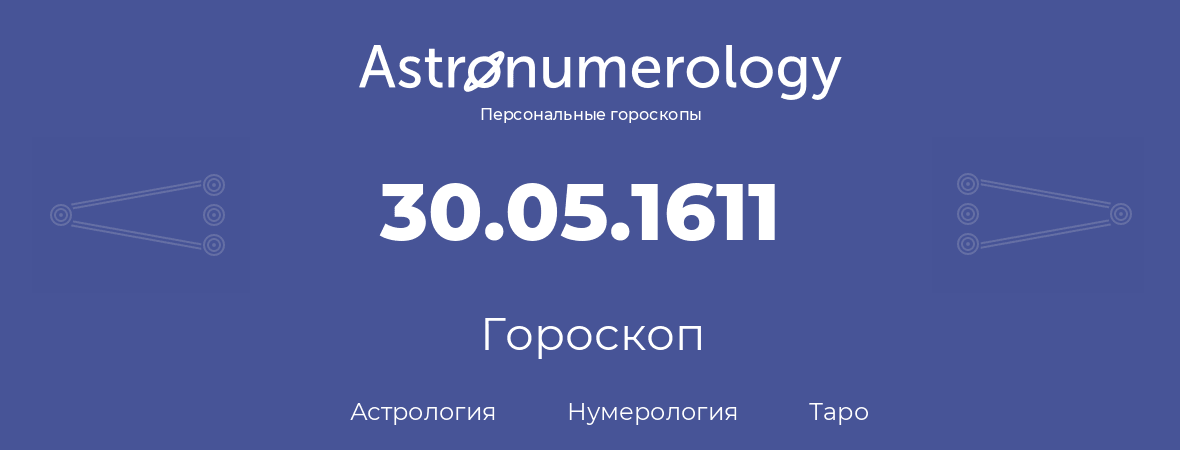 Astronumerology
Персональные гороскопы

30.05.1611

Гороскоп

Астрология Нумерология Таро